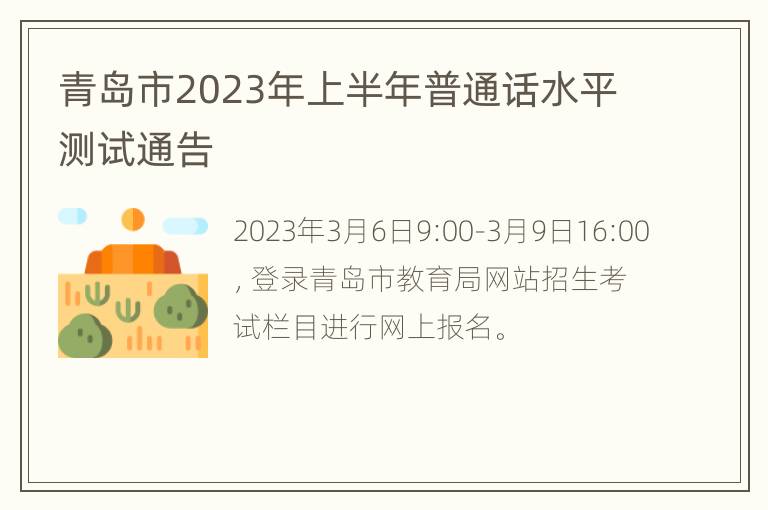 青岛市2023年上半年普通话水平测试通告

2023年3月6日9:00-3月9日16:00，登录青岛市教育局网站招生考试栏目进行网上报名。